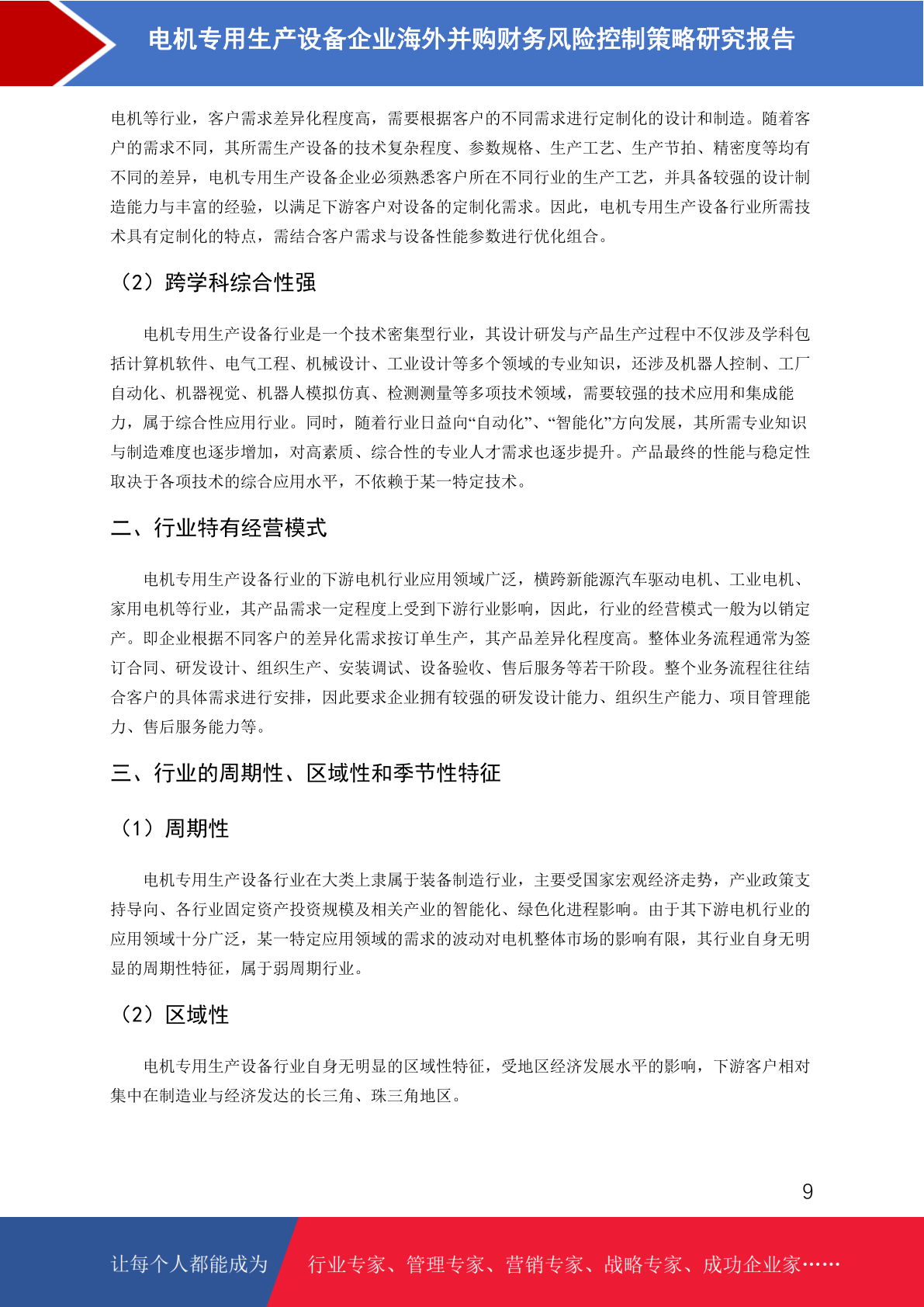 电机专用生产设备企业海外并购财务风险控制策略研究报告

电机等行业，客户需求差异化程度高，需要根据客户的不同需求进行定制化的设计和制造。随着客户的需求不同，其所需生产设备的技术复杂程度、参数规格、生产工艺、生产节拍、精密度等均有不同的差异，电机专用生产设备企业必须熟悉客户所在不同行业的生产工艺，并具备较强的设计制造能力与丰富的经验，以满足下游客户对设备的定制化需求。因此，电机专用生产设备行业所需技术具有定制化的特点，需结合客户需求与设备性能参数进行优化组合。

（2）跨学科综合性强

电机专用生产设备行业是一个技术密集型行业，其设计研发与产品生产过程中不仅涉及学科包括计算机软件、电气工程、机械设计、工业设计等多个领域的专业知识，还涉及机器人控制、工厂自动化、机器视觉、机器人模拟仿真、检测测量等多项技术领域，需要较强的技术应用和集成能力，属于综合性应用行业。同时，随着行业日益向“自动化”、“智能化”方向发展，其所需专业知识与制造难度也逐步增加，对高素质、综合性的专业人才需求也逐步提升。产品最终的性能与稳定性取决于各项技术的综合应用水平，不依赖于某一特定技术。

二、行业特有经营模式

电机专用生产设备行业的下游电机行业应用领域广泛，横跨新能源汽车驱动电机、工业电机、家用电机等行业，其产品需求一定程度上受到下游行业影响，因此，行业的经营模式一般为以销定产。即企业根据不同客户的差异化需求按订单生产，其产品差异化程度高。整体业务流程通常为签订合同、研发设计、组织生产、安装调试、设备验收、售后服务等若干阶段。整个业务流程往往结合客户的具体需求进行安排，因此要求企业拥有较强的研发设计能力、组织生产能力、项目管理能力、售后服务能力等。

三、行业的周期性、区域性和季节性特征

（1）周期性

电机专用生产设备行业在大类上隶属于装备制造行业，主要受国家宏观经济走势，产业政策支持导向、各行业固定资产投资规模及相关产业的智能化、绿色化进程影响。由于其下游电机行业的应用领域十分广泛，某一特定应用领域的需求的波动对电机整体市场的影响有限，其行业自身无明显的周期性特征，属于弱周期行业。

（2）区域性

电机专用生产设备行业自身无明显的区域性特征，受地区经济发展水平的影响，下游客户相对集中在制造业与经济发达的长三角、珠三角地区。

9

让每个人都能成为 行业专家、管理专家、营销专家、战略专家、成功企业家……